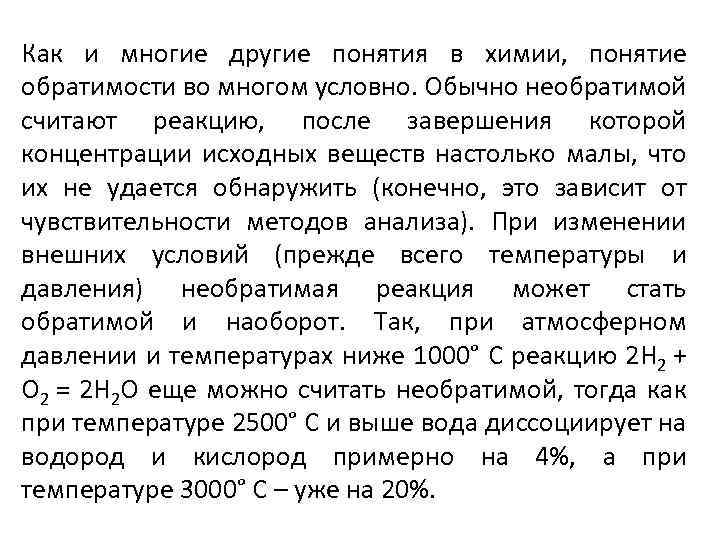 Как и многие другие понятия в химии, понятие обратимости во многом условно. Обычно необратимой считают реакцию, после завершения которой концентрации исходных веществ настолько малы, что их не удается обнаружить (конечно, это зависит от чувствительности методов анализа). При изменении внешних условий (прежде всего температуры и давления) необратимая реакция может стать обратимой и наоборот. Так, при атмосферном давлении и температурах ниже 1000° С реакцию $2H_2 + O_2 = 2H_2O$ еще можно считать необратимой, тогда как при температуре 2500° С и выше вода диссоциирует на водород и кислород примерно на 4%, а при температуре 3000° С – уже на 20%.